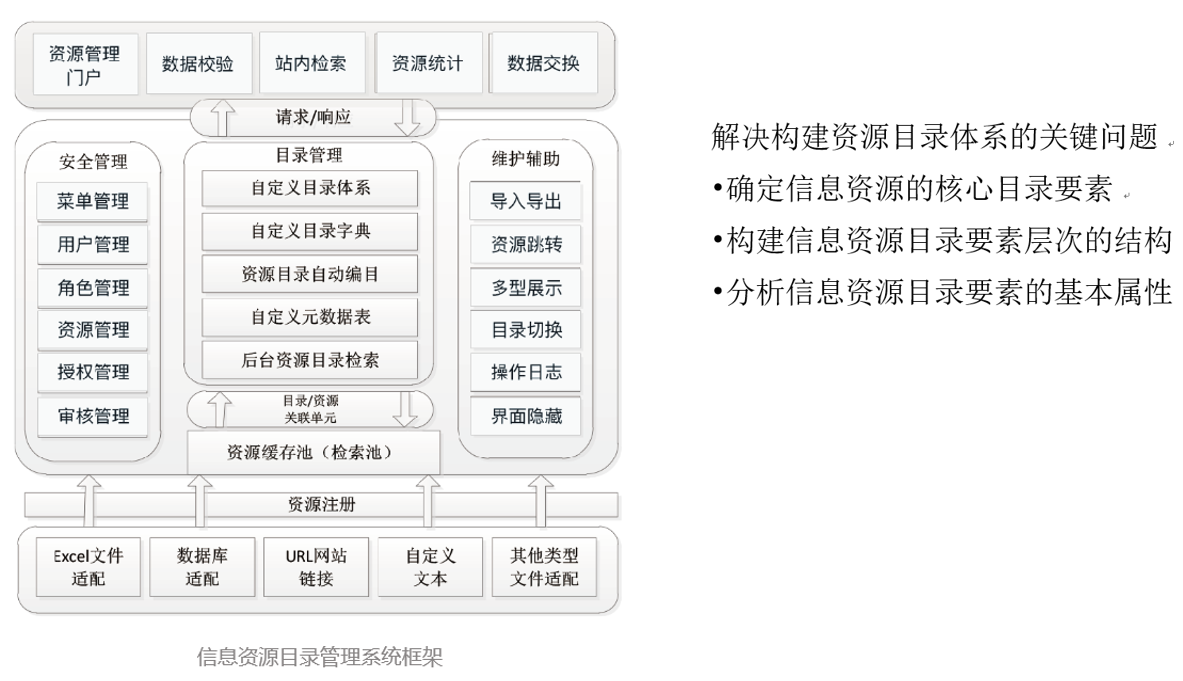 资源管理门户
数据校验
站内检索
资源统计
数据交换

请求/响应

安全管理
菜单管理
用户管理
角色管理
资源管理
授权管理
审核管理

目录管理
自定义目录体系
自定义目录字典
资源目录自动编目
自定义元数据表
后台资源目录检索

目录/资源关联单元

资源缓存池（检索池）

维护辅助
导入导出
资源跳转
多型展示
目录切换
操作日志
界面隐藏

资源注册

Excel文件适配
数据库适配
URL网站链接
自定义文本
其他类型文件适配

信息资源目录管理系统框架

解决构建资源目录体系的关键问题
•确定信息资源的核心目录要素
•构建信息资源目录要素层次的结构
•分析信息资源目录要素的基本属性